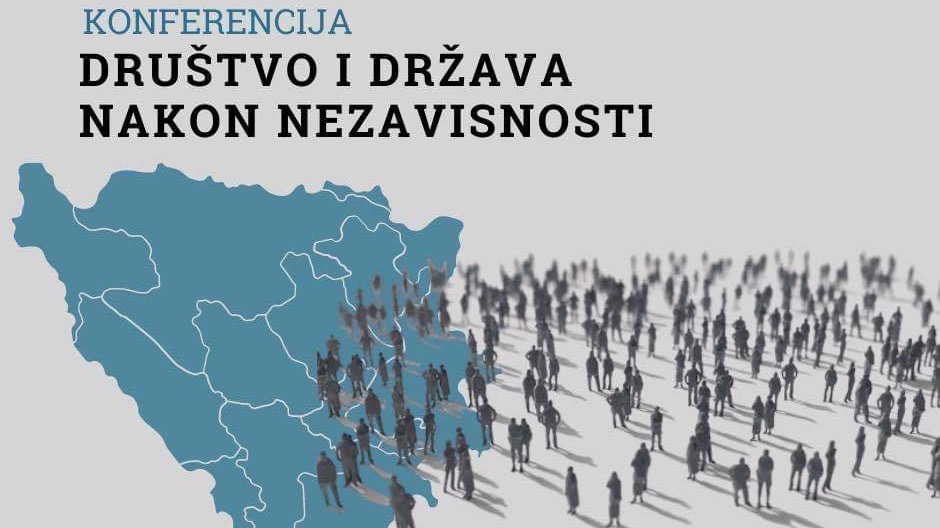 KONFERENCIJA
DRUŠTVO I DRŽAVA NAKON NEZAVISNOSTI